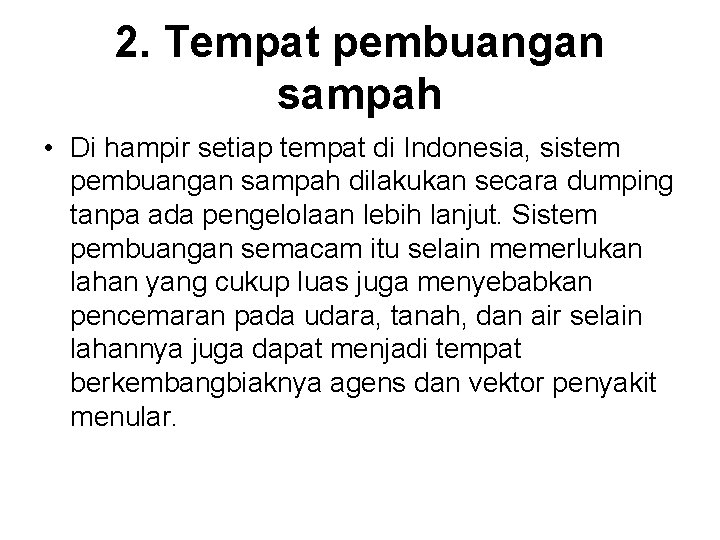 2. Tempat pembuangan sampah

• Di hampir setiap tempat di Indonesia, sistem pembuangan sampah dilakukan secara dumping tanpa ada pengelolaan lebih lanjut. Sistem pembuangan semacam itu selain memerlukan lahan yang cukup luas juga menyebabkan pencemaran pada udara, tanah, dan air selain lahannya juga dapat menjadi tempat berkembangbiaknya agens dan vektor penyakit menular.